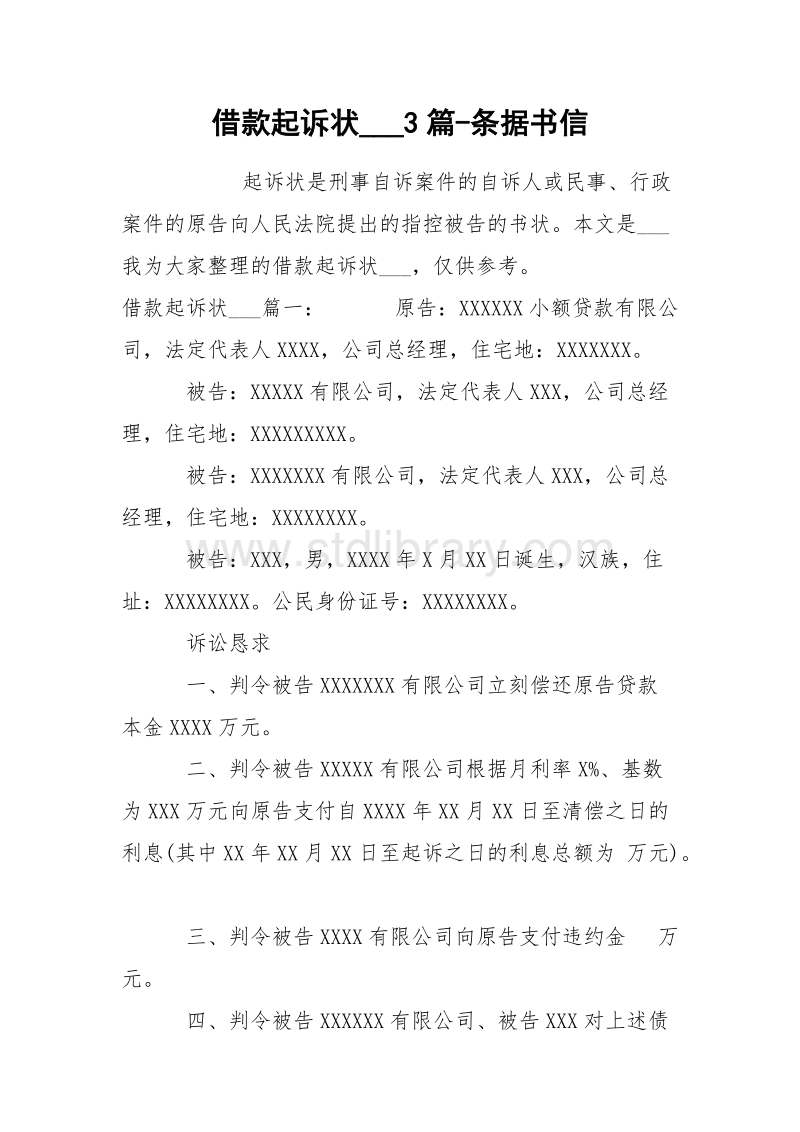 借款起诉状___3篇-条据书信

起诉状是刑事自诉案件的自诉人或民事、行政案件的原告向人民法院提出的指控被告的书状。本文是___我为大家整理的借款起诉状___，仅供参考。

借款起诉状___篇一： 原告：XXXXXX小额贷款有限公司，法定代表人XXXX，公司总经理，住宅地：XXXXXXX。

被告：XXXXX有限公司，法定代表人XXX，公司总经理，住宅地：XXXXXXXXX。

被告：XXXXXXX有限公司，法定代表人XXX，公司总经理，住宅地：XXXXXXXX。

被告：XXX，男，XXXX年X月XX日诞生，汉族，住址：XXXXXXXX。公民身份证号：XXXXXXXX。

诉讼恳求

一、判令被告XXXXXXX有限公司立刻偿还原告贷款本金XXXX万元。

二、判令被告XXXXX有限公司根据月利率X%、基数为XXX万元向原告支付自XXXX年XX月XX日至清偿之日的利息(其中XX年XX月XX日至起诉之日的利息总额为 万元)。

三、判令被告XXXX有限公司向原告支付违约金 万元。

四、判令被告XXXXXX有限公司、被告XXX对上述债

www.stdlibrary.com